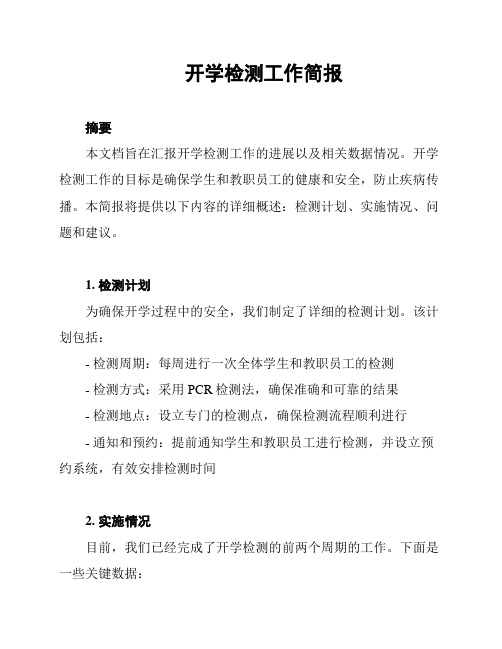 开学检测工作简报

摘要

本文档旨在汇报开学检测工作的进展以及相关数据情况。开学检测工作的目标是确保学生和教职员工的健康和安全，防止疾病传播。本简报将提供以下内容的详细概述：检测计划、实施情况、问题和建议。

1. 检测计划

为确保开学过程中的安全，我们制定了详细的检测计划。该计划包括：

- 检测周期：每周进行一次全体学生和教职员工的检测

- 检测方式：采用 PCR 检测法，确保准确和可靠的结果

- 检测地点：设立专门的检测点，确保检测流程顺利进行

- 通知和预约：提前通知学生和教职员工进行检测，并设立预约系统，有效安排检测时间

2. 实施情况

目前，我们已经完成了开学检测的前两个周期的工作。下面是一些关键数据：